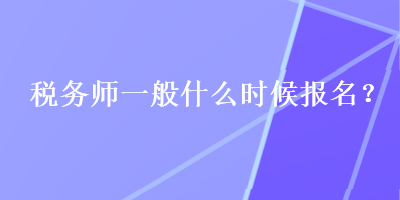 税务师一般什么时候报名？